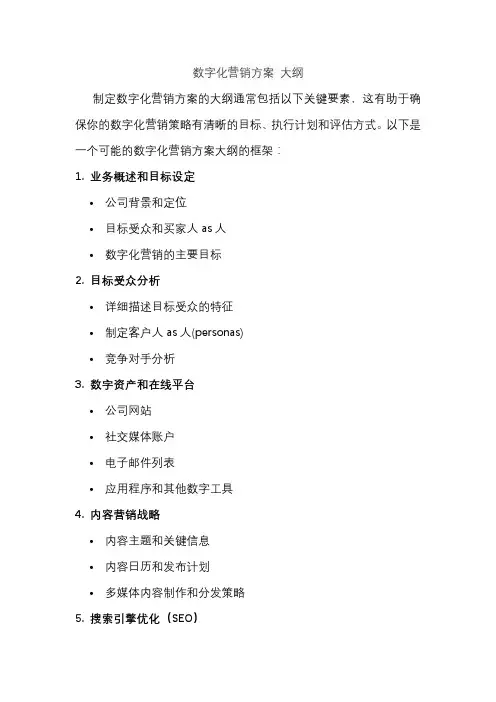 数字化营销方案 大纲

制定数字化营销方案的大纲通常包括以下关键要素，这有助于确保你的数字化营销策略有清晰的目标、执行计划和评估方式。以下是一个可能的数字化营销方案大纲的框架：

1. 业务概述和目标设定
• 公司背景和定位
• 目标受众和买家人 as 人
• 数字化营销的主要目标

2. 目标受众分析
• 详细描述目标受众的特征
• 制定客户人 as 人(personas)
• 竞争对手分析

3. 数字资产和在线平台
• 公司网站
• 社交媒体账户
• 电子邮件列表
• 应用程序和其他数字工具

4. 内容营销战略
• 内容主题和关键信息
• 内容日历和发布计划
• 多媒体内容制作和分发策略

5. 搜索引擎优化（SEO）